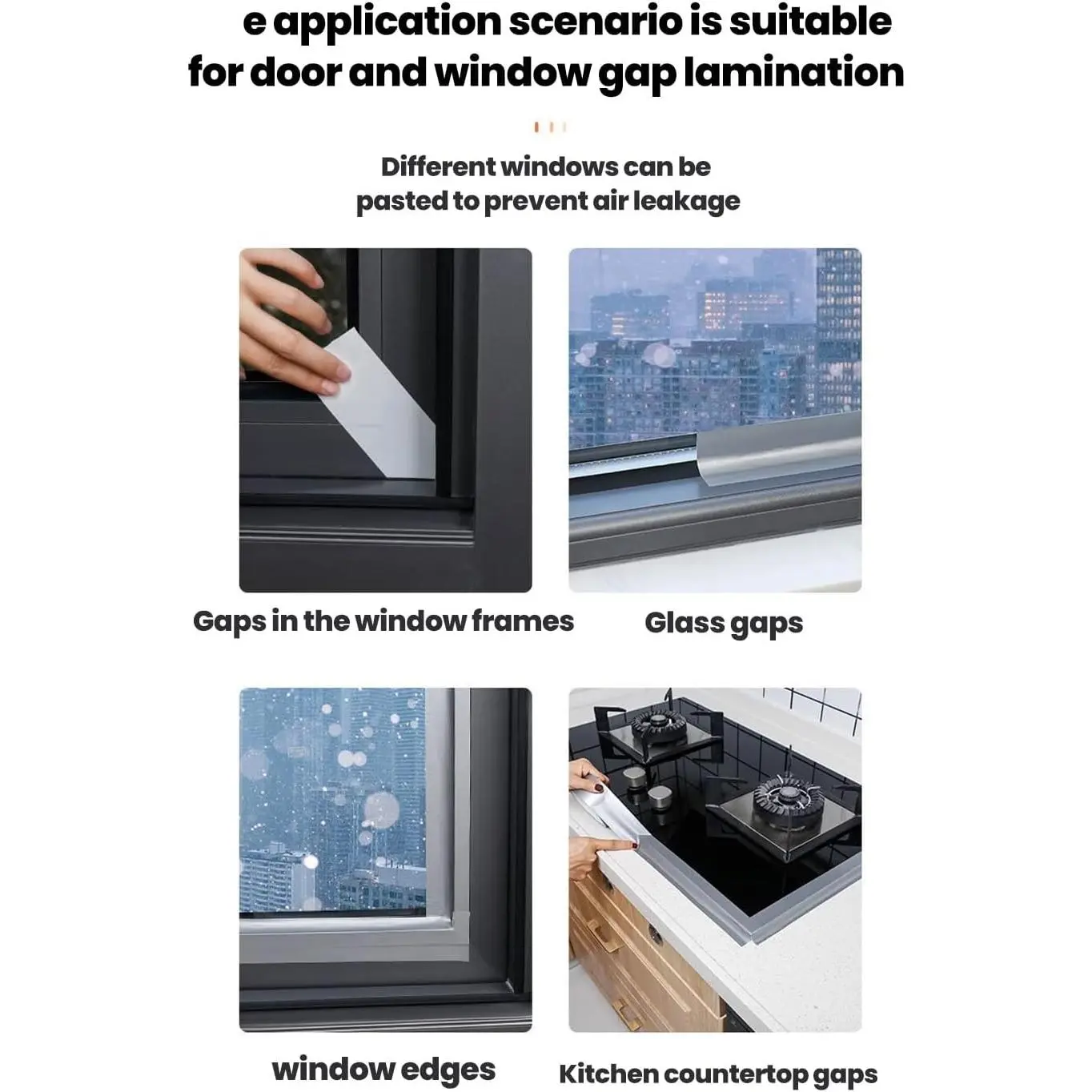 e application scenario is suitable for door and window gap lamination

Different windows can be pasted to prevent air leakage

Gaps in the window frames

Glass gaps

window edges

Kitchen countertop gaps